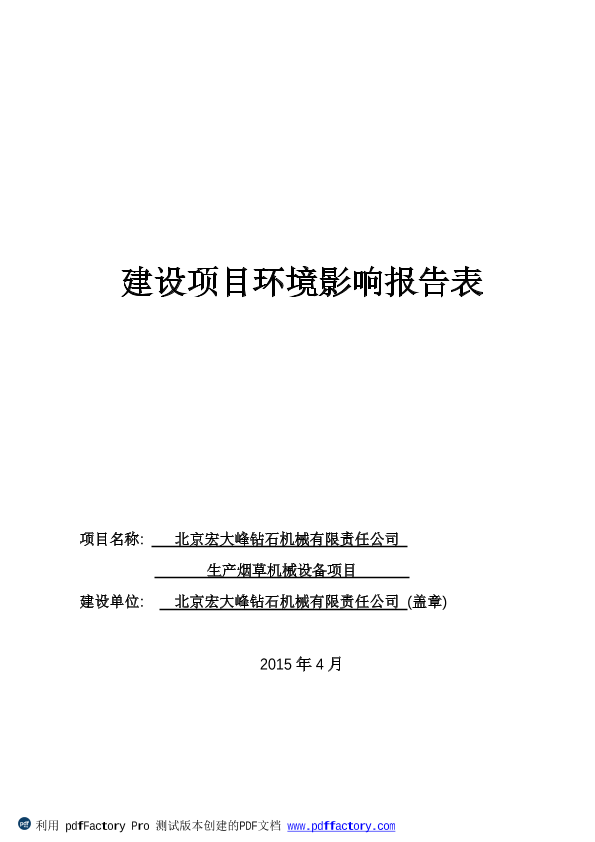 建设项目环境影响报告表

项目名称: 北京宏大峰钻石机械有限责任公司 生产烟草机械设备项目

建设单位: 北京宏大峰钻石机械有限责任公司 (盖章)

2015 年 4 月

利用 pdfFactory Pro 测试版本创建的PDF文档 www.pdffactory.com